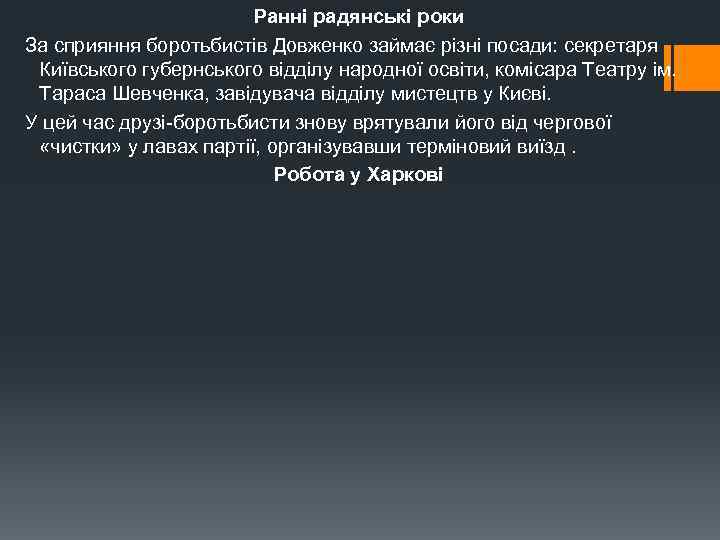 Ранні радянські роки

За сприяння боротьбистів Довженко займає різні посади: секретаря Київського губернського відділу народної освіти, комісара Театру ім. Тараса Шевченка, завідувача відділу мистецтв у Києві.

У цей час друзі-боротьбисти знову врятували його від чергової «чистки» у лавах партії, організувавши терміновий виїзд .

Робота у Харкові